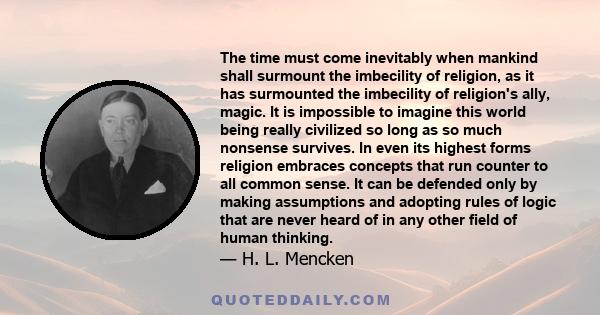 The time must come inevitably when mankind shall surmount the imbecility of religion, as it has surmounted the imbecility of religion's ally, magic. It is impossible to imagine this world being really civilized so long as so much nonsense survives. In even its highest forms religion embraces concepts that run counter to all common sense. It can be defended only by making assumptions and adopting rules of logic that are never heard of in any other field of human thinking.

— H. L. Mencken

QUOTEDDAILY.COM